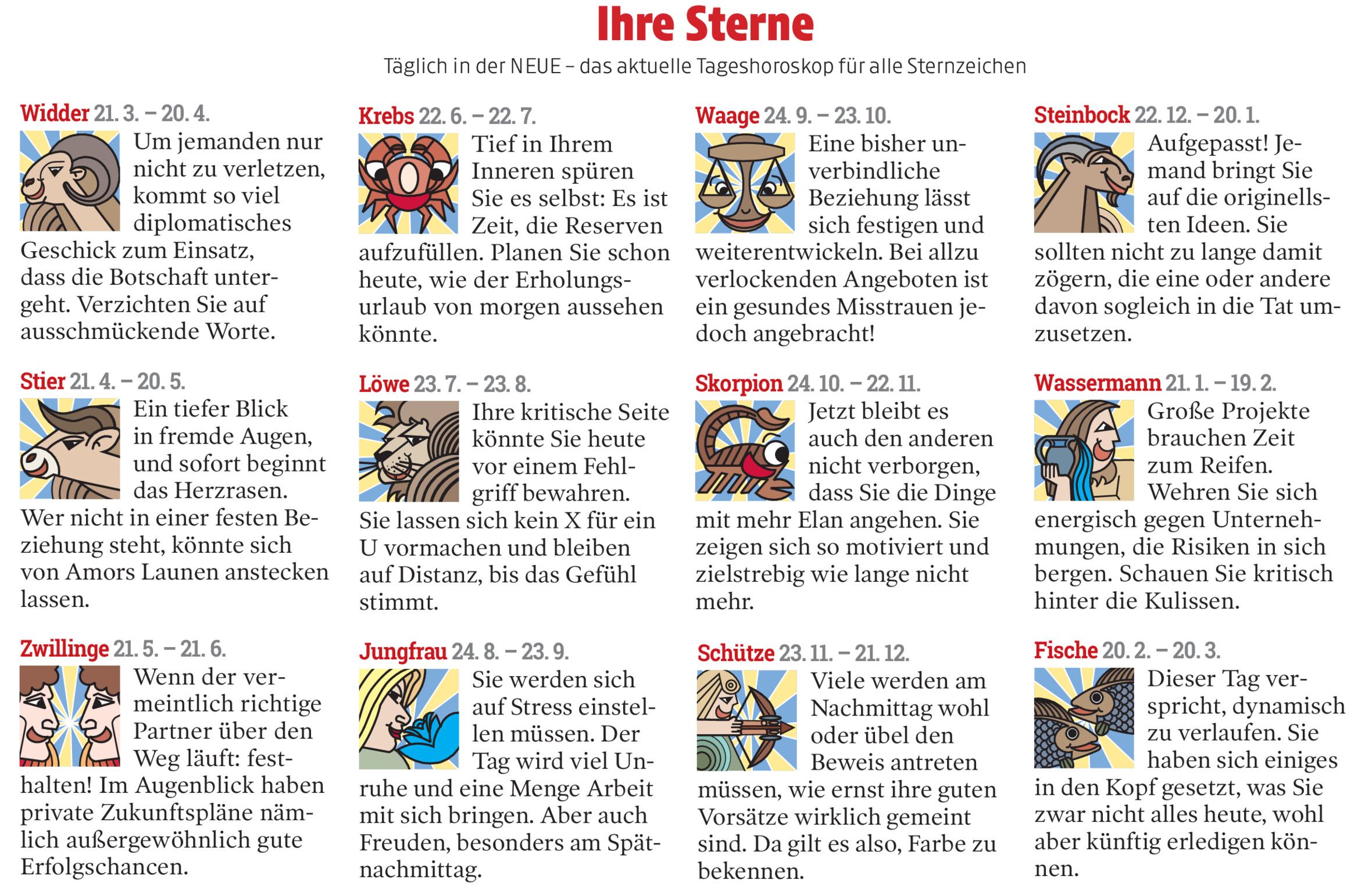 Ihre Sterne

Täglich in der NEUE – das aktuelle Tageshoroskop für alle Sternzeichen

Widder 21. 3. – 20. 4.

Um jemanden nur nicht zu verletzen, kommt so viel diplomatisches Geschick zum Einsatz, dass die Botschaft untergeht. Verzichten Sie auf ausschmückende Worte.

Stier 21. 4. – 20. 5.

Ein tiefer Blick in fremde Augen, und sofort beginnt das Herzrasen. Wer nicht in einer festen Beziehung steht, könnte sich von Amors Launen anstecken lassen.

Zwillinge 21. 5. – 21. 6.

Wenn der vermeintlich richtige Partner über den Weg läuft: festhalten! Im Augenblick haben private Zukunftspläne nämlich außergewöhnlich gute Erfolgschancen.

Krebs 22. 6. – 22. 7.

Tief in Ihrem Inneren spüren Sie es selbst: Es ist Zeit, die Reserven aufzufüllen. Planen Sie schon heute, wie der Erholungsurlaub von morgen aussehen könnte.

Löwe 23. 7. – 23. 8.

Ihre kritische Seite könnte Sie heute vor einem Fehlgriff bewahren. Sie lassen sich kein X für ein U vormachen und bleiben auf Distanz, bis das Gefühl stimmt.

Jungfrau 24. 8. – 23. 9.

Sie werden sich auf Stress einstellen müssen. Der Tag wird viel Unruhe und eine Menge Arbeit mit sich bringen. Aber auch Freuden, besonders am Spätnachmittag.

Waage 24. 9. – 23. 10.

Eine bisher unverbindliche Beziehung lässt sich festigen und weiterentwickeln. Bei allzu verlockenden Angeboten ist ein gesundes Misstrauen jedoch angebracht!

Skorpion 24. 10. – 22. 11.

Jetzt bleibt es auch den anderen nicht verborgen, dass Sie die Dinge mit mehr Elan angehen. Sie zeigen sich so motiviert und zielstrebig wie lange nicht mehr.

Schütze 23. 11. – 21. 12.

Viele werden am Nachmittag wohl oder übel den Beweis antreten müssen, wie ernst ihre guten Vorsätze wirklich gemeint sind. Da gilt es also, Farbe zu bekennen.

Steinbock 22. 12. – 20. 1.

Aufgepasst! Jemand bringt Sie auf die originellsten Ideen. Sie sollten nicht zu lange damit zögern, die eine oder andere davon sogleich in die Tat umzusetzen.

Wassermann 21. 1. – 19. 2.

Große Projekte brauchen Zeit zum Reifen. Wehren Sie sich energisch gegen Unternehmungen, die Risiken in sich bergen. Schauen Sie kritisch hinter die Kulissen.

Fische 20. 2. – 20. 3.

Dieser Tag verspricht, dynamisch zu verlaufen. Sie haben sich einiges in den Kopf gesetzt, was Sie zwar nicht alles heute, wohl aber künftig erledigen können.